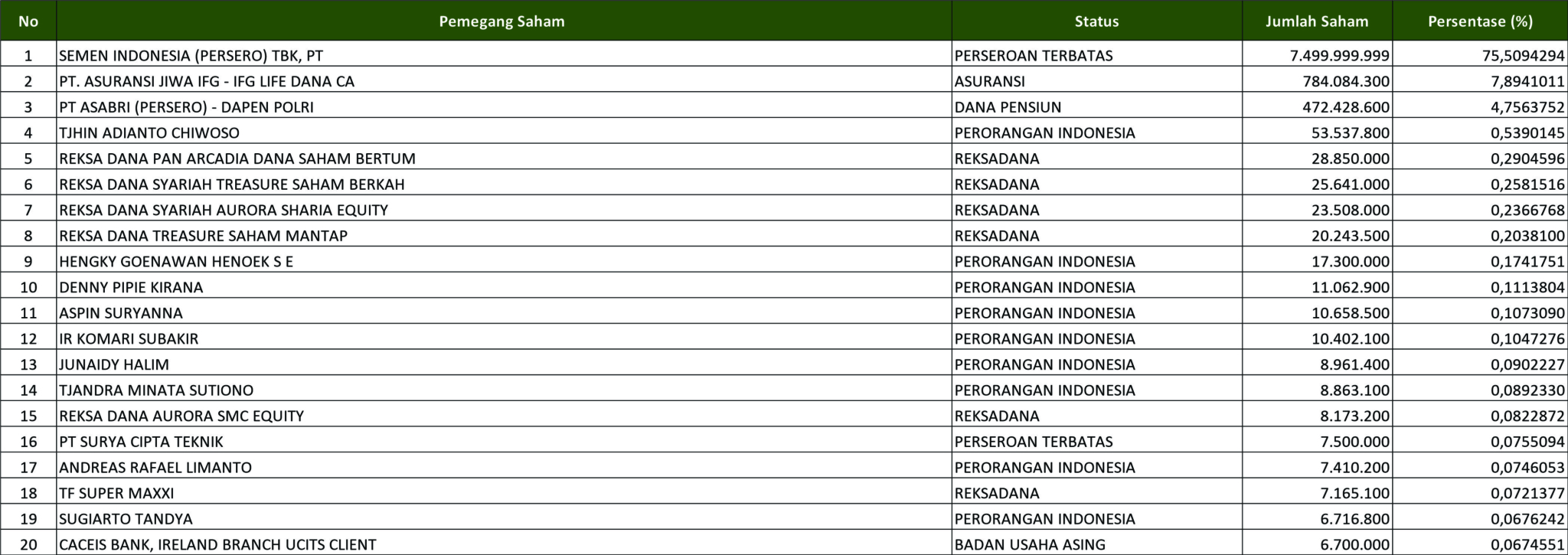 | No | Pemegang Saham | Status | Jumlah Saham | Persentase (%) |
|---|---|---|---|---|
| 1 | SEMEN INDONESIA (PERSERO) TBK, PT | PERSEROAN TERBATAS | 7.499.999.999 | 75,5094294 |
| 2 | PT. ASURANSI JIWA IFG - IFG LIFE DANA CA | ASURANSI | 784.084.300 | 7,8941011 |
| 3 | PT ASABRI (PERSERO) - DAPEN POLRI | DANA PENSIUN | 472.428.600 | 4,7563752 |
| 4 | TJHIN ADIANTO CHIWOSO | PERORANGAN INDONESIA | 53.537.800 | 0,5390145 |
| 5 | REKSA DANA PAN ARCADIA DANA SAHAM BERTUM | REKSADANA | 28.850.000 | 0,2904596 |
| 6 | REKSA DANA SYARIAH TREASURE SAHAM BERKAH | REKSADANA | 25.641.000 | 0,2581516 |
| 7 | REKSA DANA SYARIAH AURORA SHARIA EQUITY | REKSADANA | 23.508.000 | 0,2366768 |
| 8 | REKSA DANA TREASURE SAHAM MANTAP | REKSADANA | 20.243.500 | 0,2038100 |
| 9 | HENGKY GOENAWAN HENOEK S E | PERORANGAN INDONESIA | 17.300.000 | 0,1741751 |
| 10 | DENNY PIPIE KIRANA | PERORANGAN INDONESIA | 11.062.900 | 0,1113804 |
| 11 | ASPIN SURYANNA | PERORANGAN INDONESIA | 10.658.500 | 0,1073090 |
| 12 | IR KOMARI SUBAKIR | PERORANGAN INDONESIA | 10.402.100 | 0,1047276 |
| 13 | JUNAIDY HALIM | PERORANGAN INDONESIA | 8.961.400 | 0,0902227 |
| 14 | TJANDRA MINATA SUTIONO | PERORANGAN INDONESIA | 8.863.100 | 0,0892330 |
| 15 | REKSA DANA AURORA SMC EQUITY | REKSADANA | 8.173.200 | 0,0822872 |
| 16 | PT SURYA CIPTA TEKNIK | PERSEROAN TERBATAS | 7.500.000 | 0,0755094 |
| 17 | ANDREAS RAFAEL LIMANTO | PERORANGAN INDONESIA | 7.410.200 | 0,0746053 |
| 18 | TF SUPER MAXXI | REKSADANA | 7.165.100 | 0,0721377 |
| 19 | SUGIARTO TANDYA | PERORANGAN INDONESIA | 6.716.800 | 0,0676242 |
| 20 | CACEIS BANK, IRELAND BRANCH UCITS CLIENT | BADAN USAHA ASING | 6.700.000 | 0,0674551 |